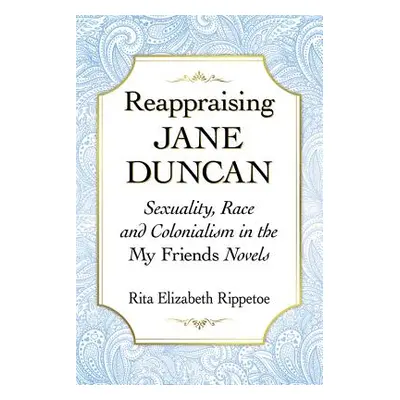 Reappraising
JANE
DUNCAN

Sexuality, Race and Colonialism in the My Friends Novels

Rita Elizabeth Rippetoe